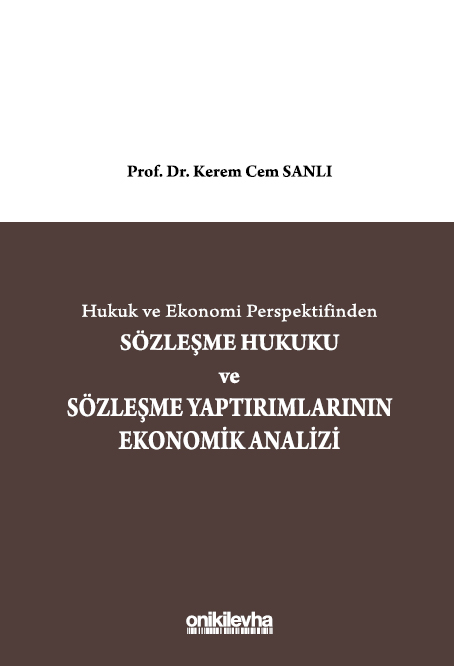 Prof. Dr. Kerem Cem SANLI

Hukuk ve Ekonomi Perspektifinden
SÖZLEŞME HUKUKU
ve
SÖZLEŞME YAPTIRIMLARININ EKONOMİK ANALİZİ

onikilevha